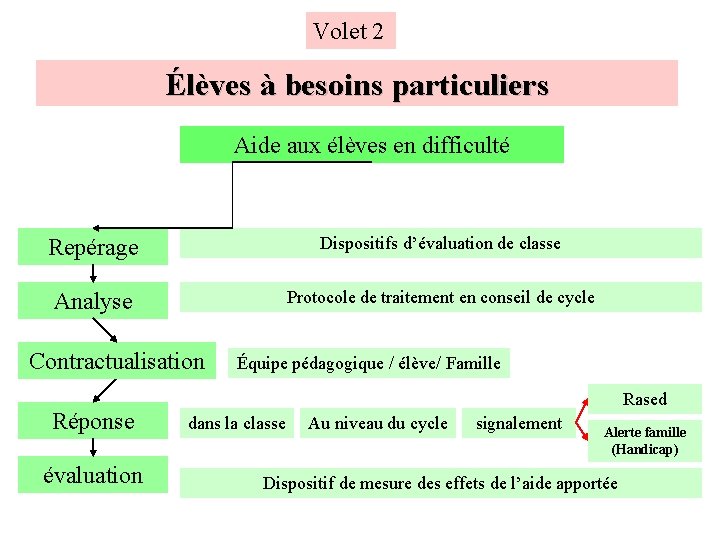 Volet 2

Élèves à besoins particuliers

Aide aux élèves en difficulté

Repérage

Dispositifs d'évaluation de classe

Analyse

Protocole de traitement en conseil de cycle

Contractualisation

Équipe pédagogique / élève/ Famille

Réponse

dans la classe

Au niveau du cycle

signalement

Rased

Alerte famille (Handicap)

évaluation

Dispositif de mesure des effets de l'aide apportée